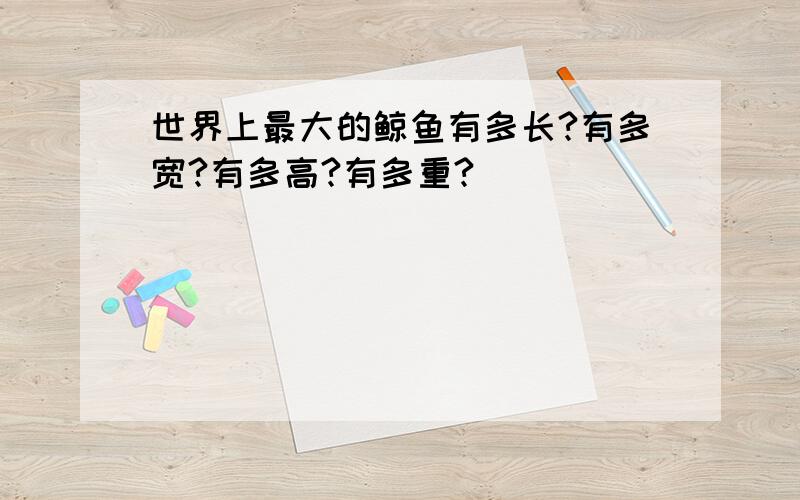 世界上最大的鲸鱼有多长?有多宽?有多高?有多重?